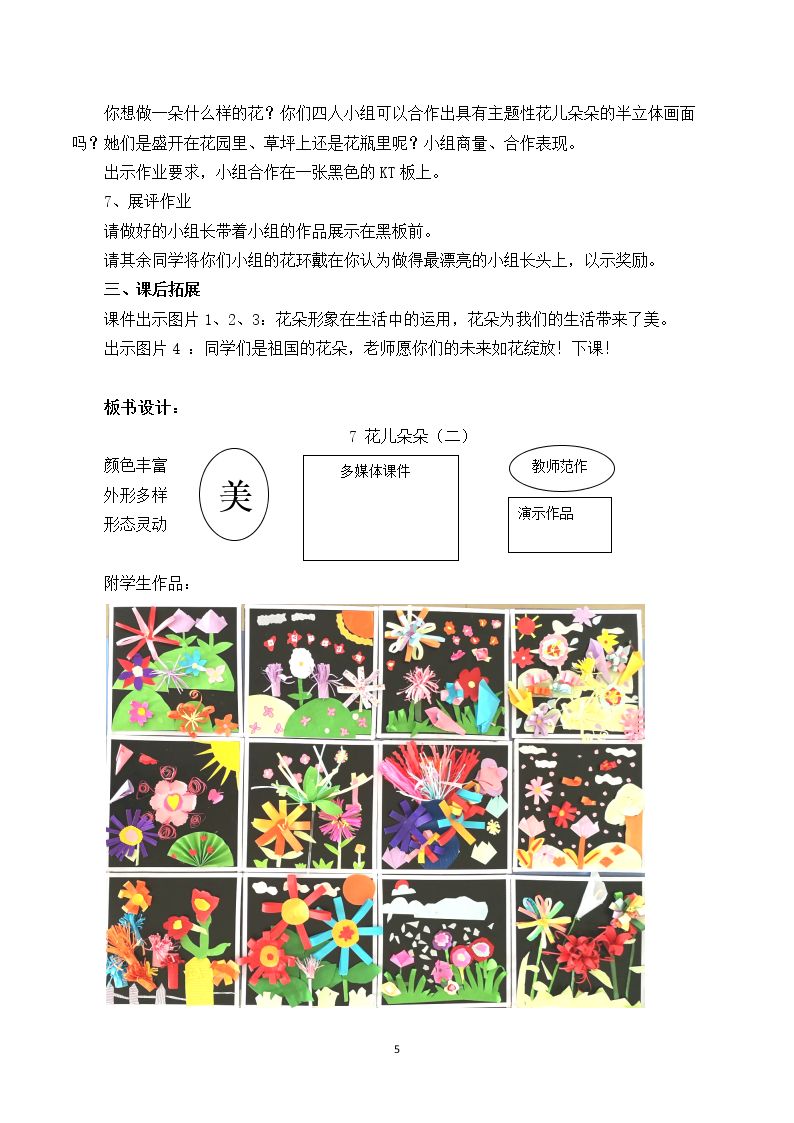 你想做一朵什么样的花？你们四人小组可以合作出具有主题性花儿朵朵的半立体画面吗？她们是盛开在花园里、草坪上还是花瓶里呢？小组商量、合作表现。

出示作业要求，小组合作在一张黑色的KT板上。

7、展评作业

请做好的小组长带着小组的作品展示在黑板前。

请其余同学将你们小组的花环戴在你认为做得最漂亮的小组长头上，以示奖励。

三、课后拓展

课件出示图片1、2、3：花朵形象在生活中的运用，花朵为我们的生活带来了美。

出示图片4：同学们是祖国的花朵，老师愿你们的未来如花绽放！下课！

板书设计：

7 花儿朵朵（二）

颜色丰富
外形多样
形态灵动

美

多媒体课件

教师范作

演示作品

附学生作品：

5